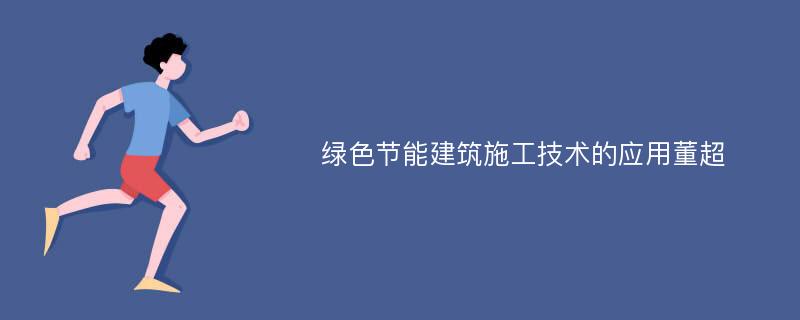 绿色节能建筑施工技术的应用董超